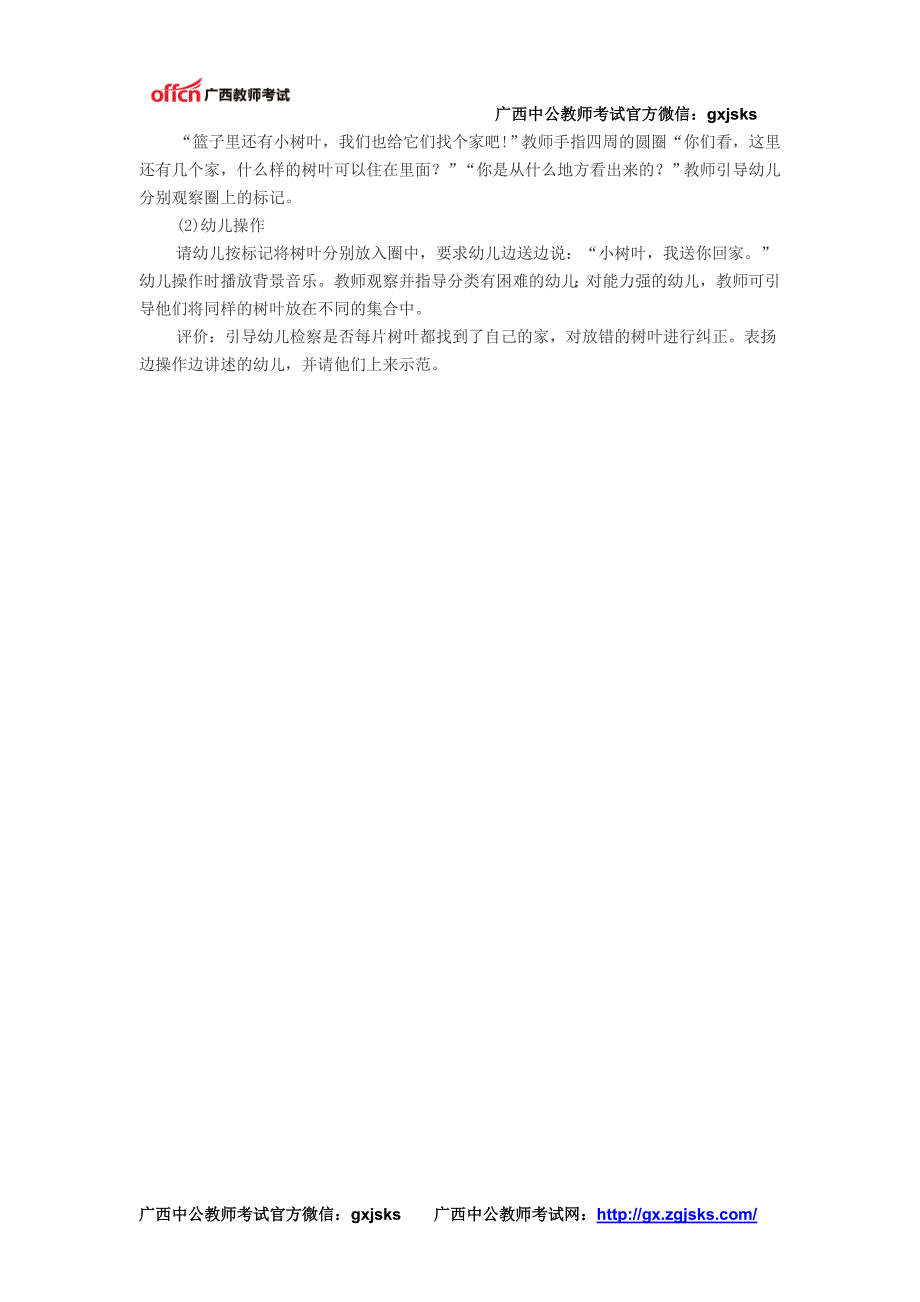 offcn 广西教师考试

广西中公教师考试官方微信：gxjsks

“篮子里还有小树叶，我们也给它们找个家吧！”教师手指四周的圆圈“你们看，这里还有几个家，什么样的树叶可以住在里面？”“你是从什么地方看出来的？”教师引导幼儿分别观察圈上的标记。

(2)幼儿操作

请幼儿按标记将树叶分别放入圈中，要求幼儿边送边说：“小树叶，我送你回家。”幼儿操作时播放背景音乐。教师观察并指导分类有困难的幼儿；对能力强的幼儿，教师可引导他们将同样的树叶放在不同的集合中。

评价：引导幼儿检察是否每片树叶都找到了自己的家，对放错的树叶进行纠正。表扬边操作边讲述的幼儿，并请他们上来示范。

广西中公教师考试官方微信：gxjsks　　广西中公教师考试网：http://gx.zgjsks.com/